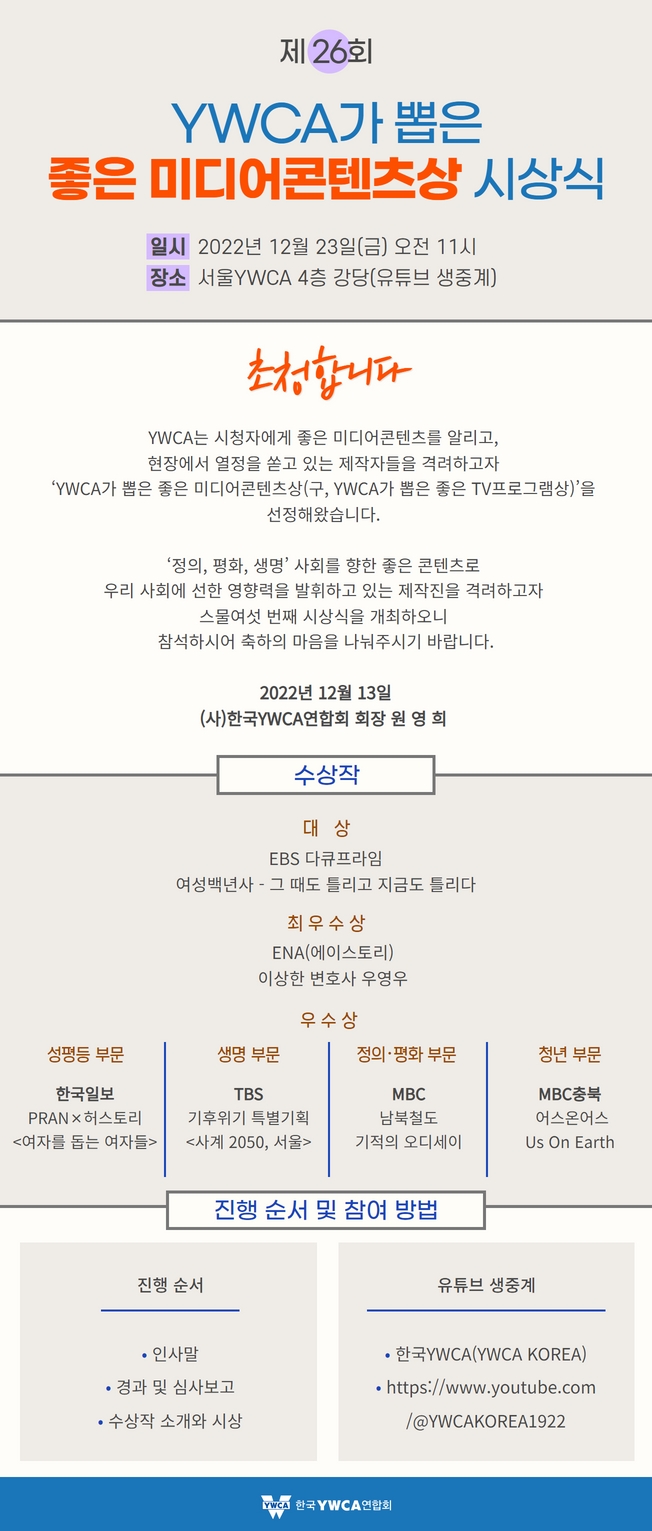 제 26회

YWCA가 뽑은
좋은 미디어콘텐츠상 시상식

일시 2022년 12월 23일(금) 오전 11시
장소 서울YWCA 4층 강당(유튜브 생중계)

초청합니다

YWCA는 시청자에게 좋은 미디어콘텐츠를 알리고, 현장에서 열정을 쏟고 있는 제작자들을 격려하고자 'YWCA가 뽑은 좋은 미디어콘텐츠상(구, YWCA가 뽑은 좋은 TV프로그램상)'을 선정해왔습니다.

'정의, 평화, 생명' 사회를 향한 좋은 콘텐츠로 우리 사회에 선한 영향력을 발휘하고 있는 제작진을 격려하고자 스물여섯 번째 시상식을 개최하오니 참석하시어 축하의 마음을 나눠주시기 바랍니다.

2022년 12월 13일
(사)한국YWCA연합회 회장 원 영 희

수상작

대 상
EBS 다큐프라임
여성백년사 - 그 때도 틀리고 지금도 틀리다

최우수상
ENA(에이스토리)
이상한 변호사 우영우

우수상

성평등 부문
한국일보
PRAN×허스토리
<여자를 돕는 여자들>

생명 부문
TBS
기후위기 특별기획
<사계 2050, 서울>

정의·평화 부문
MBC
남북철도
기적의 오디세이

청년 부문
MBC충북
어스온어스
Us On Earth

진행 순서 및 참여 방법

진행 순서
• 인사말
• 경과 및 심사보고
• 수상작 소개와 시상

유튜브 생중계
• 한국YWCA(YWCA KOREA)
• https://www.youtube.com/@YWCAKOREA1922

YWCA 한국YWCA연합회